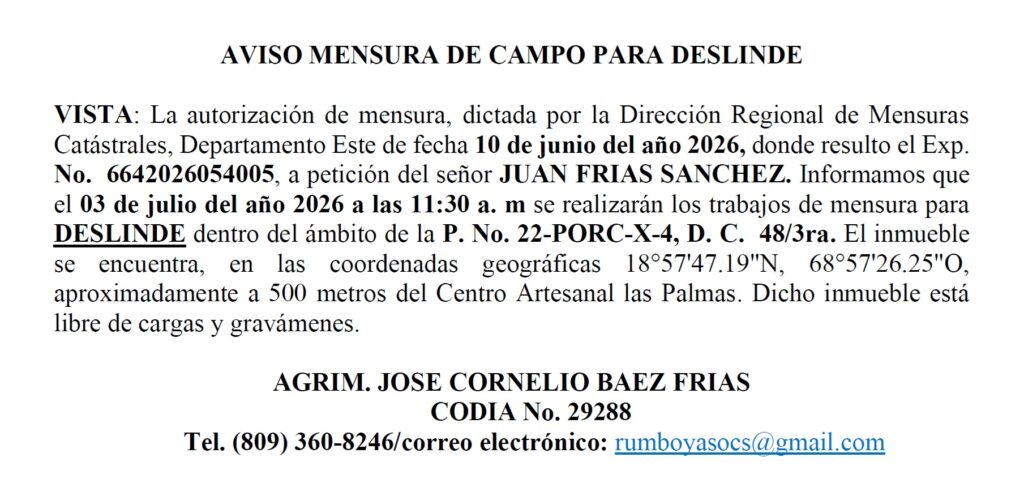 AVISO MENSURA DE CAMPO PARA DESLINDE

VISTA: La autorización de mensura, dictada por la Dirección Regional de Mensuras Catástrales, Departamento Este de fecha 10 de junio del año 2026, donde resulto el Exp. No. 6642026054005, a petición del señor JUAN FRIAS SANCHEZ. Informamos que el 03 de julio del año 2026 a las 11:30 a. m se realizarán los trabajos de mensura para DESLINDE dentro del ámbito de la P. No. 22-PORC-X-4, D. C. 48/3ra. El inmueble se encuentra, en las coordenadas geográficas 18°57'47.19"N, 68°57'26.25"O, aproximadamente a 500 metros del Centro Artesanal las Palmas. Dicho inmueble está libre de cargas y gravámenes.

AGRIM. JOSE CORNELIO BAEZ FRIAS
CODIA No. 29288
Tel. (809) 360-8246/correo electrónico: rumboyasocs@gmail.com